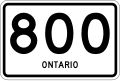 800

ONTARIO